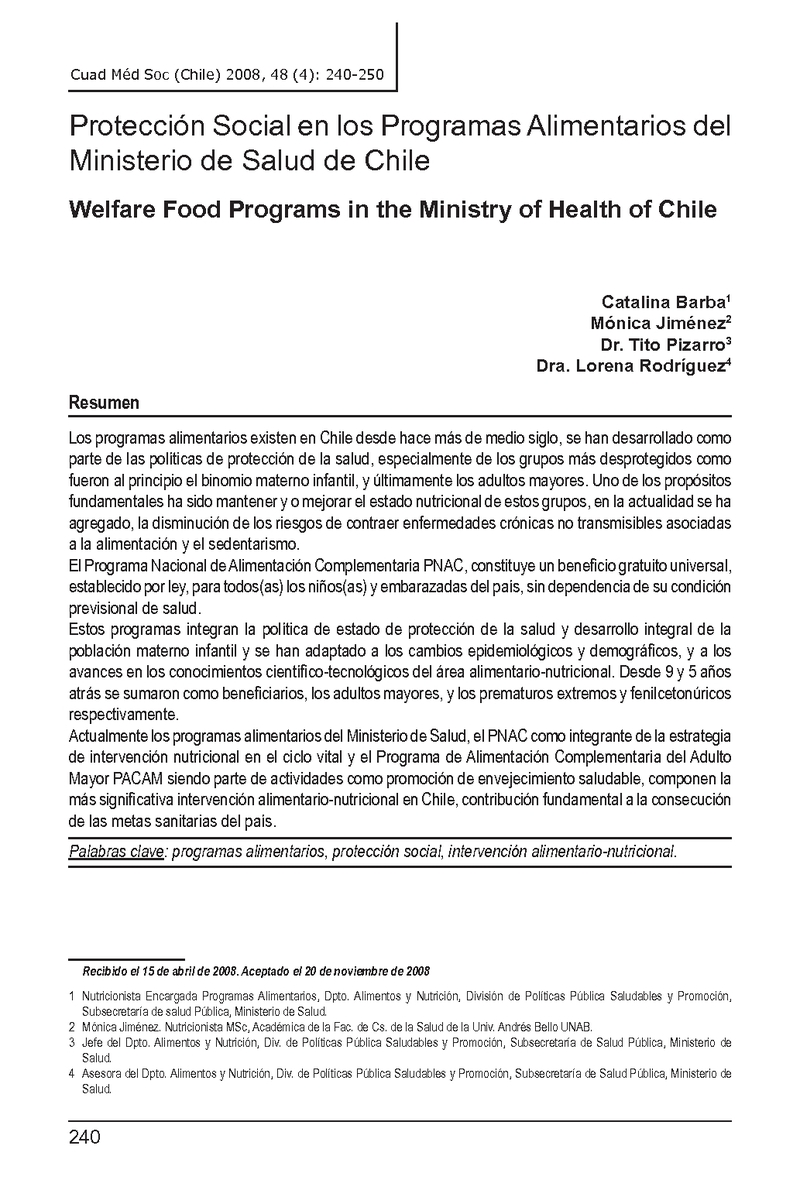 Cuad Méd Soc (Chile) 2008, 48 (4): 240-250

Protección Social en los Programas Alimentarios del Ministerio de Salud de Chile

Welfare Food Programs in the Ministry of Health of Chile

Catalina Barba$^1$
Mónica Jiménez$^2$
Dr. Tito Pizarro$^3$
Dra. Lorena Rodríguez$^4$

Resumen

Los programas alimentarios existen en Chile desde hace más de medio siglo, se han desarrollado como parte de las políticas de protección de la salud, especialmente de los grupos más desprotegidos como fueron al principio el binomio materno infantil, y últimamente los adultos mayores. Uno de los propósitos fundamentales ha sido mantener y o mejorar el estado nutricional de estos grupos, en la actualidad se ha agregado, la disminución de los riesgos de contraer enfermedades crónicas no transmisibles asociadas a la alimentación y el sedentarismo.
El Programa Nacional de Alimentación Complementaria PNAC, constituye un beneficio gratuito universal, establecido por ley, para todos(as) los niños(as) y embarazadas del país, sin dependencia de su condición previsional de salud.
Estos programas integran la política de estado de protección de la salud y desarrollo integral de la población materno infantil y se han adaptado a los cambios epidemiológicos y demográficos, y a los avances en los conocimientos científico-tecnológicos del área alimentario-nutricional. Desde 9 y 5 años atrás se sumaron como beneficiarios, los adultos mayores, y los prematuros extremos y fenilcetonúricos respectivamente.
Actualmente los programas alimentarios del Ministerio de Salud, el PNAC como integrante de la estrategia de intervención nutricional en el ciclo vital y el Programa de Alimentación Complementaria del Adulto Mayor PACAM siendo parte de actividades como promoción de envejecimiento saludable, componen la más significativa intervención alimentario-nutricional en Chile, contribución fundamental a la consecución de las metas sanitarias del país.

Palabras clave: programas alimentarios, protección social, intervención alimentario-nutricional.

Recibido el 15 de abril de 2008. Aceptado el 20 de noviembre de 2008

1 Nutricionista Encargada Programas Alimentarios, Dpto. Alimentos y Nutrición, División de Políticas Pública Saludables y Promoción, Subsecretaría de salud Pública, Ministerio de Salud.
2 Mónica Jiménez. Nutricionista MSc, Académica de la Fac. de Cs. de la Salud de la Univ. Andrés Bello UNAB.
3 Jefe del Dpto. Alimentos y Nutrición, Div. de Políticas Pública Saludables y Promoción, Subsecretaría de Salud Pública, Ministerio de Salud.
4 Asesora del Dpto. Alimentos y Nutrición, Div. de Políticas Pública Saludables y Promoción, Subsecretaría de Salud Pública, Ministerio de Salud.

240